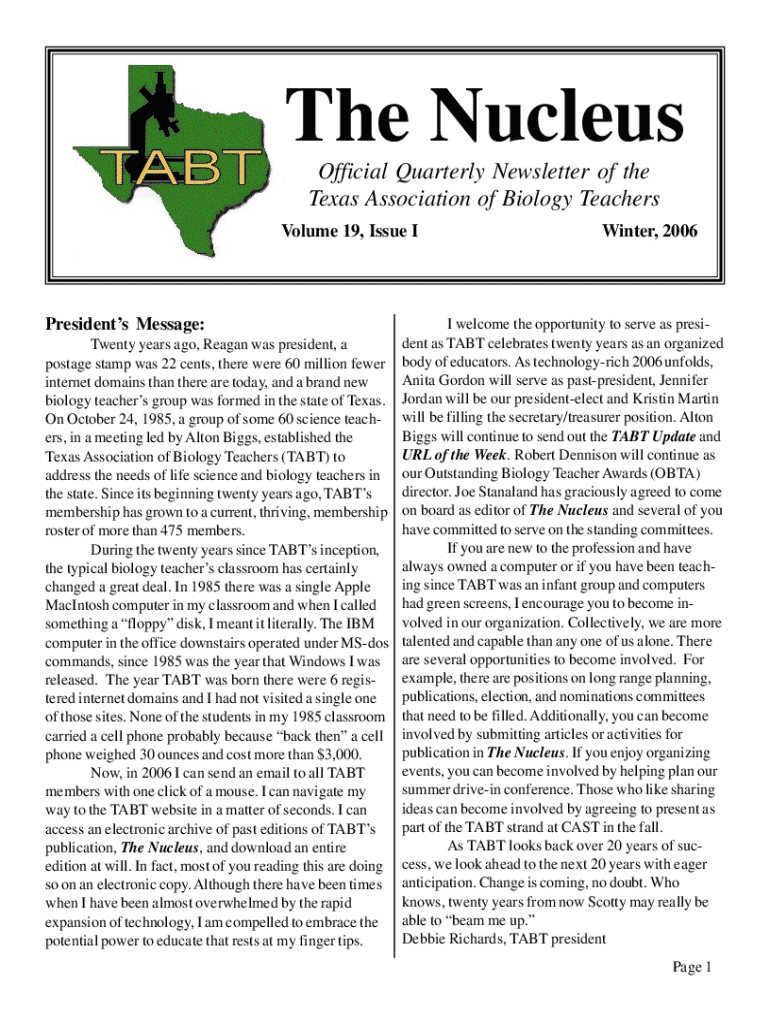 TABT

The Nucleus

Official Quarterly Newsletter of the Texas Association of Biology Teachers

Volume 19, Issue I

Winter, 2006

President's Message:

Twenty years ago, Reagan was president, a postage stamp was 22 cents, there were 60 million fewer internet domains than there are today, and a brand new biology teacher's group was formed in the state of Texas. On October 24, 1985, a group of some 60 science teachers, in a meeting led by Alton Biggs, established the Texas Association of Biology Teachers (TABT) to address the needs of life science and biology teachers in the state. Since its beginning twenty years ago, TABT's membership has grown to a current, thriving, membership roster of more than 475 members.

During the twenty years since TABT's inception, the typical biology teacher's classroom has certainly changed a great deal. In 1985 there was a single Apple MacIntosh computer in my classroom and when I called something a "floppy" disk, I meant it literally. The IBM computer in the office downstairs operated under MS-dos commands, since 1985 was the year that Windows I was released. The year TABT was born there were 6 registered internet domains and I had not visited a single one of those sites. None of the students in my 1985 classroom carried a cell phone probably because "back then" a cell phone weighed 30 ounces and cost more than $3,000.

Now, in 2006 I can send an email to all TABT members with one click of a mouse. I can navigate my way to the TABT website in a matter of seconds. I can access an electronic archive of past editions of TABT's publication, The Nucleus, and download an entire edition at will. In fact, most of you reading this are doing so on an electronic copy. Although there have been times when I have been almost overwhelmed by the rapid expansion of technology, I am compelled to embrace the potential power to educate that rests at my finger tips.

I welcome the opportunity to serve as president as TABT celebrates twenty years as an organized body of educators. As technology-rich 2006 unfolds, Anita Gordon will serve as past-president, Jennifer Jordan will be our president-elect and Kristin Martin will be filling the secretary/treasurer position. Alton Biggs will continue to send out the TABT Update and URL of the Week. Robert Dennison will continue as our Outstanding Biology Teacher Awards (OBTA) director. Joe Stanaland has graciously agreed to come on board as editor of The Nucleus and several of you have committed to serve on the standing committees.

If you are new to the profession and have always owned a computer or if you have been teaching since TABT was an infant group and computers had green screens, I encourage you to become involved in our organization. Collectively, we are more talented and capable than any one of us alone. There are several opportunities to become involved. For example, there are positions on long range planning, publications, election, and nominations committees that need to be filled. Additionally, you can become involved by submitting articles or activities for publication in The Nucleus. If you enjoy organizing events, you can become involved by helping plan our summer drive-in conference. Those who like sharing ideas can become involved by agreeing to present as part of the TABT strand at CAST in the fall.

As TABT looks back over 20 years of success, we look ahead to the next 20 years with eager anticipation. Change is coming, no doubt. Who knows, twenty years from now Scotty may really be able to "beam me up."
Debbie Richards, TABT president

Page 1